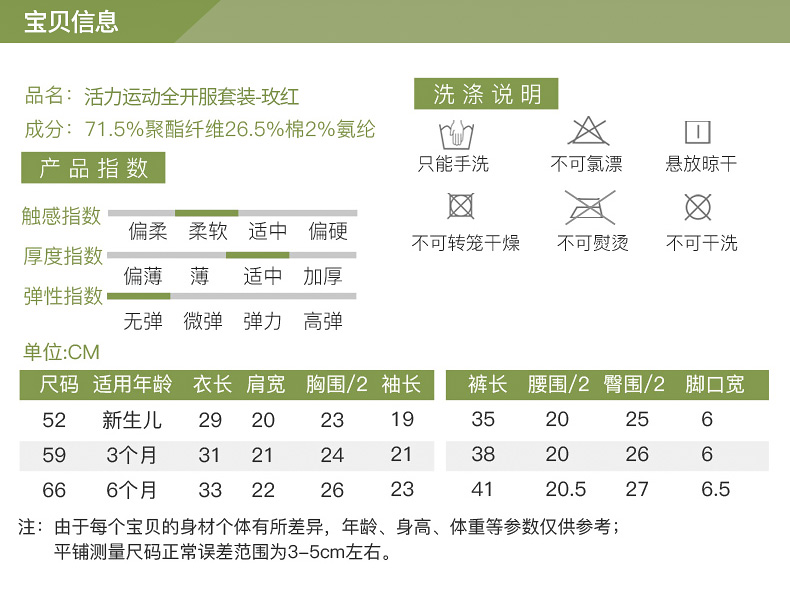 宝贝信息

品名：活力运动全开服套装-玫红
成分：71.5%聚酯纤维26.5%棉2%氨纶

产品指数

触感指数
偏柔 柔软 适中 偏硬
厚度指数
偏薄 薄 适中 加厚
弹性指数
无弹 微弹 弹力 高弹

洗涤说明

只能手洗 不可氯漂 悬放晾干
不可转笼干燥 不可熨烫 不可干洗

单位:CM

| 尺码 | 适用年龄 | 衣长 | 肩宽 | 胸围/2 | 袖长 |
|---|---|---|---|---|---|
| 52 | 新生儿 | 29 | 20 | 23 | 19 |
| 59 | 3个月 | 31 | 21 | 24 | 21 |
| 66 | 6个月 | 33 | 22 | 26 | 23 |

| 裤长 | 腰围/2 | 臀围/2 | 脚口宽 |
|---|---|---|---|
| 35 | 20 | 25 | 6 |
| 38 | 20 | 26 | 6 |
| 41 | 20.5 | 27 | 6.5 |

注：由于每个宝贝的身材个体有所差异，年龄、身高、体重等参数仅供参考；
平铺测量尺码正常误差范围为3-5cm左右。